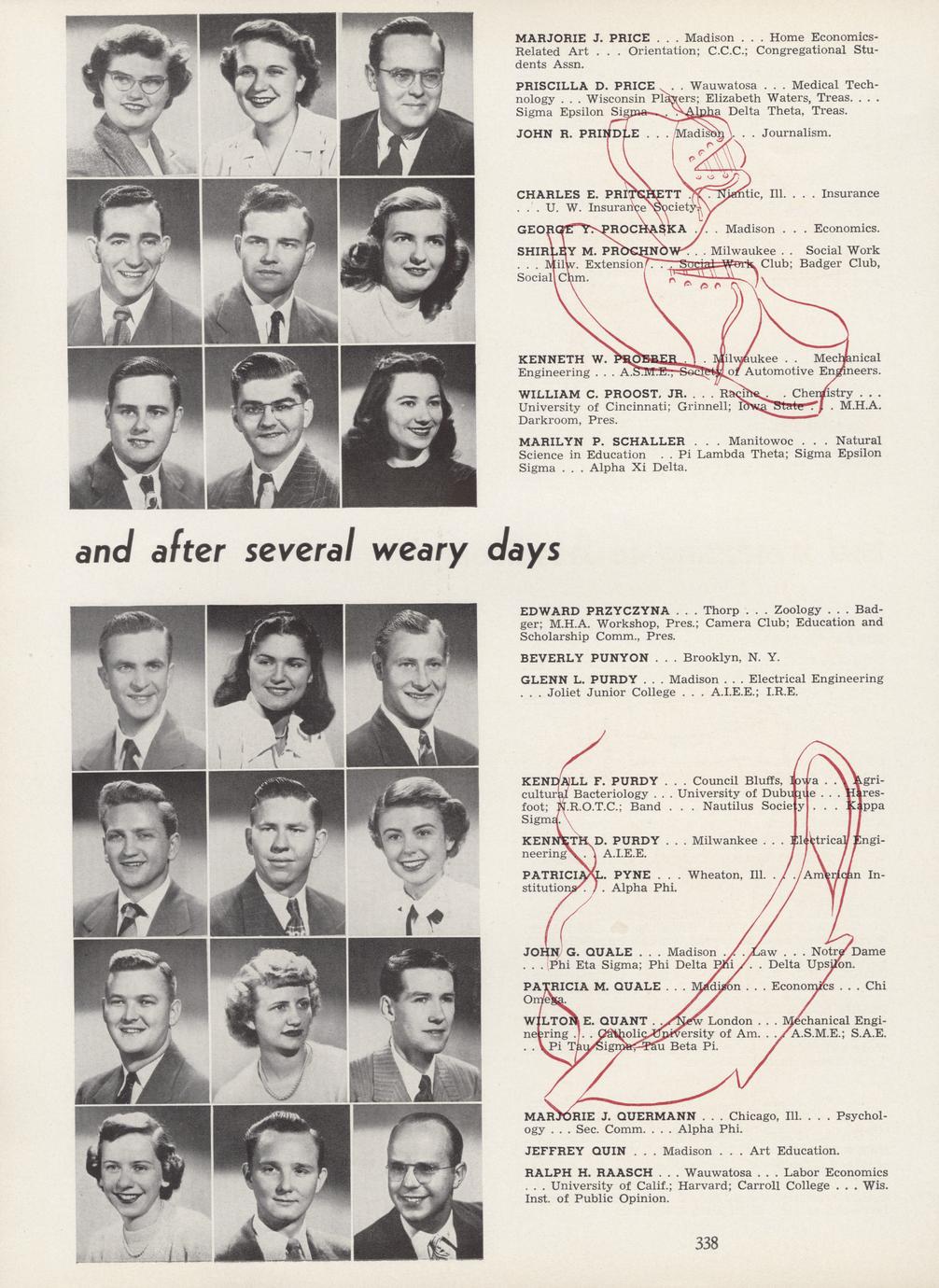 MARJORIE J. PRICE . . . Madison . . . Home Economics-Related Art . . . Orientation; C.C.C.; Congregational Students Assn.

PRISCILLA D. PRICE . . . Wauwatosa . . . Medical Technology . . . Wisconsin Players; Elizabeth Waters, Treas. . . . Sigma Epsilon Sigma . . . Alpha Delta Theta, Treas.

JOHN R. PRINDLE . . . Madison . . . Journalism.

CHARLES E. PRITCHETT . . . Niantic, Ill. . . . Insurance . . . U. W. Insurance Society.

GEORGE Y. PROCHASKA . . . Madison . . . Economics.

SHIRLEY M. PROCHNOW . . . Milwaukee . . Social Work . . . Milw. Extension . . . Social Work Club; Badger Club, Social Chm.

KENNETH W. PROEBER . . . Milwaukee . . Mechanical Engineering . . . A.S.M.E.; Society of Automotive Engineers.

WILLIAM C. PROOST, JR. . . . Racine . . Chemistry . . . University of Cincinnati; Grinnell; Iowa State . . . M.H.A. Darkroom, Pres.

MARILYN P. SCHALLER . . . Manitowoc . . . Natural Science in Education . . Pi Lambda Theta; Sigma Epsilon Sigma . . . Alpha Xi Delta.

and after several weary days

EDWARD PRZYCZYNA . . . Thorp . . . Zoology . . . Badger; M.H.A. Workshop, Pres.; Camera Club; Education and Scholarship Comm., Pres.

BEVERLY PUNYON . . . Brooklyn, N. Y.

GLENN L. PURDY . . . Madison . . . Electrical Engineering . . . Joliet Junior College . . . A.I.E.E.; I.R.E.

KENDALL F. PURDY . . . Council Bluffs, Iowa . . . Agricultural Bacteriology . . . University of Dubuque . . . Haresfoot; N.R.O.T.C.; Band . . . Nautilus Society . . . Kappa Sigma.

KENNETH D. PURDY . . . Milwankee . . . Electrical Engineering . . . A.I.E.E.

PATRICIA L. PYNE . . . Wheaton, Ill. . . . American Institutions . . . Alpha Phi.

JOHN G. QUALE . . . Madison . . . Law . . . Notre Dame . . . Phi Eta Sigma; Phi Delta Phi . . . Delta Upsilon.

PATRICIA M. QUALE . . . Madison . . . Economics . . . Chi Omega.

WILTON E. QUANT . . . New London . . . Mechanical Engineering . . . Catholic University of Am. . . . A.S.M.E.; S.A.E. . . . Pi Tau Sigma; Tau Beta Pi.

MARJORIE J. QUERMANN . . . Chicago, Ill. . . . Psychology . . . Sec. Comm. . . . Alpha Phi.

JEFFREY QUIN . . . Madison . . . Art Education.

RALPH H. RAASCH . . . Wauwatosa . . . Labor Economics . . . University of Calif.; Harvard; Carroll College . . . Wis. Inst. of Public Opinion.

338